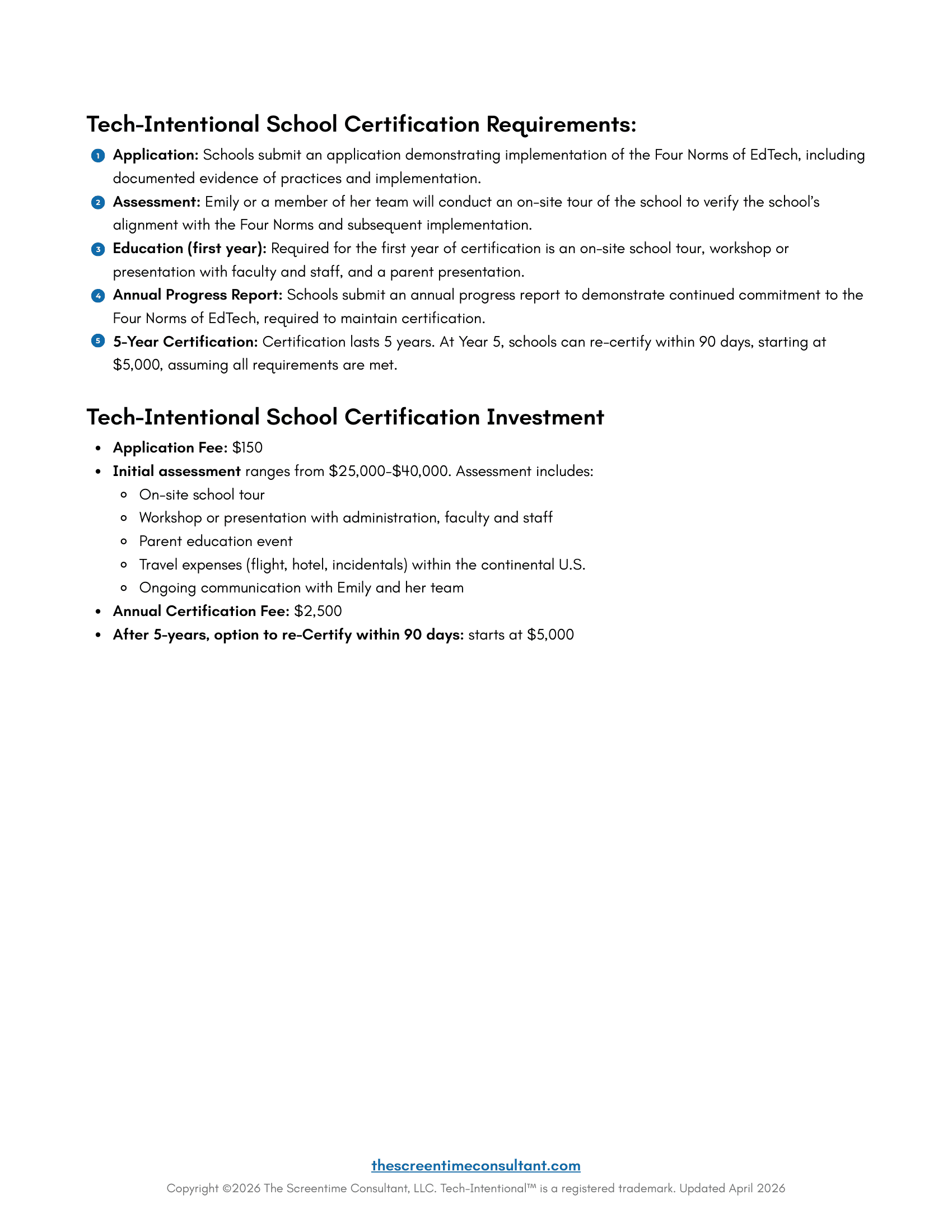 Tech-Intentional School Certification Requirements:

1 Application: Schools submit an application demonstrating implementation of the Four Norms of EdTech, including documented evidence of practices and implementation.

2 Assessment: Emily or a member of her team will conduct an on-site tour of the school to verify the school's alignment with the Four Norms and subsequent implementation.

3 Education (first year): Required for the first year of certification is an on-site school tour, workshop or presentation with faculty and staff, and a parent presentation.

4 Annual Progress Report: Schools submit an annual progress report to demonstrate continued commitment to the Four Norms of EdTech, required to maintain certification.

5 5-Year Certification: Certification lasts 5 years. At Year 5, schools can re-certify within 90 days, starting at $5,000, assuming all requirements are met.

Tech-Intentional School Certification Investment

• Application Fee: $150
• Initial assessment ranges from $25,000-$40,000. Assessment includes:
• On-site school tour
• Workshop or presentation with administration, faculty and staff
• Parent education event
• Travel expenses (flight, hotel, incidentals) within the continental U.S.
• Ongoing communication with Emily and her team
• Annual Certification Fee: $2,500
• After 5-years, option to re-Certify within 90 days: starts at $5,000

thescreentimeconsultant.com

Copyright ©2026 The Screentime Consultant, LLC. Tech-Intentional™ is a registered trademark. Updated April 2026